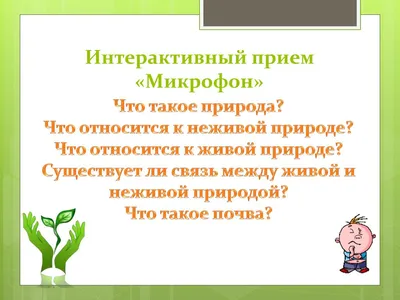 Интерактивный прием «Микрофон»

Что такое природа?
Что относится к неживой природе?
Что относится к живой природе?
Существует ли связь между живой и неживой природой?
Что такое почва?